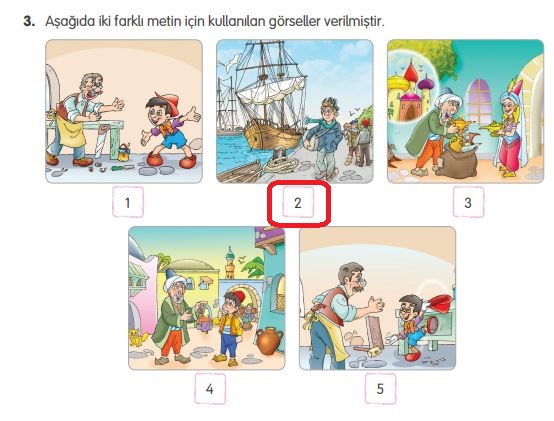 3. Aşağıda iki farklı metin için kullanılan görseller verilmiştir.

1

2

3

4

5